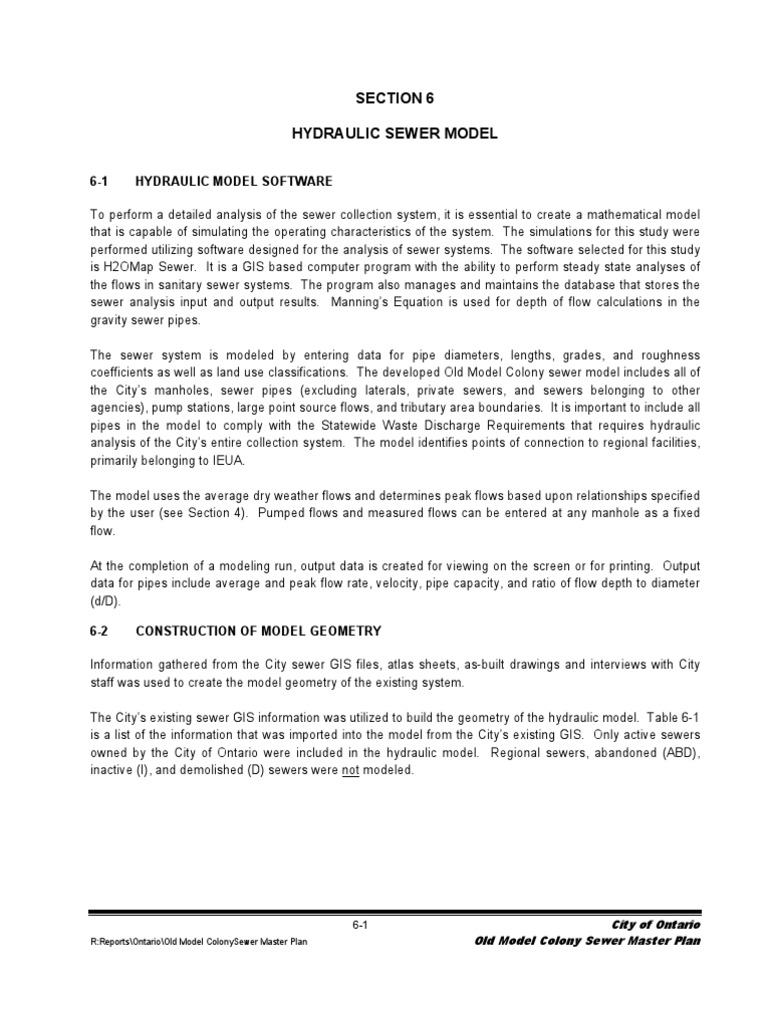 SECTION 6

HYDRAULIC SEWER MODEL

6-1 HYDRAULIC MODEL SOFTWARE

To perform a detailed analysis of the sewer collection system, it is essential to create a mathematical model that is capable of simulating the operating characteristics of the system. The simulations for this study were performed utilizing software designed for the analysis of sewer systems. The software selected for this study is H2OMap Sewer. It is a GIS based computer program with the ability to perform steady state analyses of the flows in sanitary sewer systems. The program also manages and maintains the database that stores the sewer analysis input and output results. Manning's Equation is used for depth of flow calculations in the gravity sewer pipes.

The sewer system is modeled by entering data for pipe diameters, lengths, grades, and roughness coefficients as well as land use classifications. The developed Old Model Colony sewer model includes all of the City's manholes, sewer pipes (excluding laterals, private sewers, and sewers belonging to other agencies), pump stations, large point source flows, and tributary area boundaries. It is important to include all pipes in the model to comply with the Statewide Waste Discharge Requirements that requires hydraulic analysis of the City's entire collection system. The model identifies points of connection to regional facilities, primarily belonging to IEUA.

The model uses the average dry weather flows and determines peak flows based upon relationships specified by the user (see Section 4). Pumped flows and measured flows can be entered at any manhole as a fixed flow.

At the completion of a modeling run, output data is created for viewing on the screen or for printing. Output data for pipes include average and peak flow rate, velocity, pipe capacity, and ratio of flow depth to diameter (d/D).

6-2 CONSTRUCTION OF MODEL GEOMETRY

Information gathered from the City sewer GIS files, atlas sheets, as-built drawings and interviews with City staff was used to create the model geometry of the existing system.

The City's existing sewer GIS information was utilized to build the geometry of the hydraulic model. Table 6-1 is a list of the information that was imported into the model from the City's existing GIS. Only active sewers owned by the City of Ontario were included in the hydraulic model. Regional sewers, abandoned (ABD), inactive (I), and demolished (D) sewers were not modeled.

6-1

City of Ontario

R:Reports\Ontario\Old Model ColonySewer Master Plan

Old Model Colony Sewer Master Plan